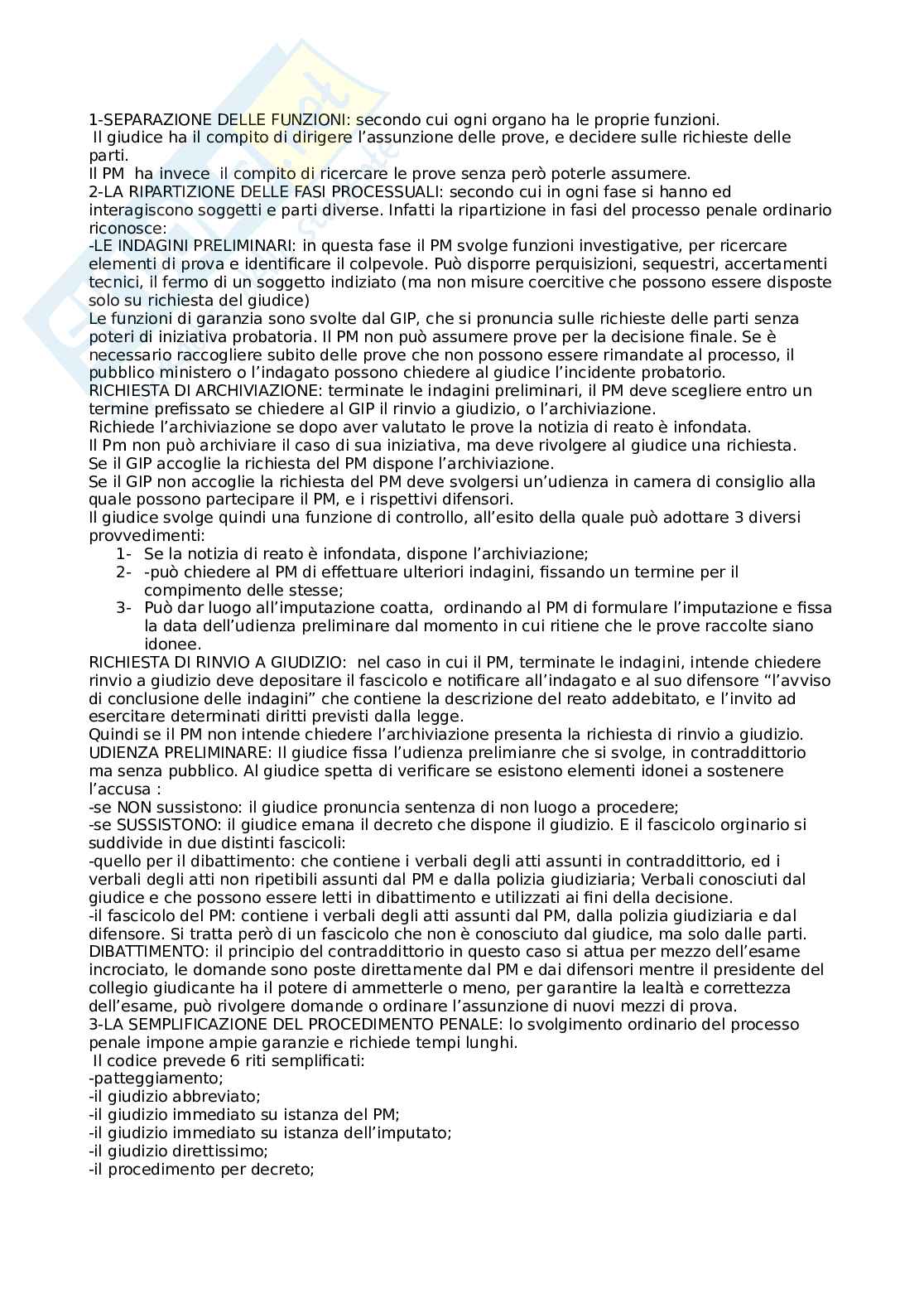 1-SEPARAZIONE DELLE FUNZIONI: secondo cui ogni organo ha le proprie funzioni.
Il giudice ha il compito di dirigere l'assunzione delle prove, e decidere sulle richieste delle parti.
Il PM ha invece il compito di ricercare le prove senza però poterle assumere.
2-LA RIPARTIZIONE DELLE FASI PROCESSUALI: secondo cui in ogni fase si hanno ed interagiscono soggetti e parti diverse. Infatti la ripartizione in fasi del processo penale ordinario riconosce:
-LE INDAGINI PRELIMINARI: in questa fase il PM svolge funzioni investigative, per ricercare elementi di prova e identificare il colpevole. Può disporre perquisizioni, sequestri, accertamenti tecnici, il fermo di un soggetto indiziato (ma non misure coercitive che possono essere disposte solo su richiesta del giudice)
Le funzioni di garanzia sono svolte dal GIP, che si pronuncia sulle richieste delle parti senza poteri di iniziativa probatoria. Il PM non può assumere prove per la decisione finale. Se è necessario raccogliere subito delle prove che non possono essere rimandate al processo, il pubblico ministero o l'indagato possono chiedere al giudice l'incidente probatorio.
RICHIESTA DI ARCHIVIAZIONE: terminate le indagini preliminari, il PM deve scegliere entro un termine prefissato se chiedere al GIP il rinvio a giudizio, o l'archiviazione.
Richiede l'archiviazione se dopo aver valutato le prove la notizia di reato è infondata.
Il Pm non può archiviare il caso di sua iniziativa, ma deve rivolgere al giudice una richiesta.
Se il GIP accoglie la richiesta del PM dispone l'archiviazione.
Se il GIP non accoglie la richiesta del PM deve svolgersi un'udienza in camera di consiglio alla quale possono partecipare il PM, e i rispettivi difensori.
Il giudice svolge quindi una funzione di controllo, all'esito della quale può adottare 3 diversi provvedimenti:
1- Se la notizia di reato è infondata, dispone l'archiviazione;
2- -può chiedere al PM di effettuare ulteriori indagini, fissando un termine per il compimento delle stesse;
3- Può dar luogo all'imputazione coatta, ordinando al PM di formulare l'imputazione e fissa la data dell'udienza preliminare dal momento in cui ritiene che le prove raccolte siano idonee.
RICHIESTA DI RINVIO A GIUDIZIO: nel caso in cui il PM, terminate le indagini, intende chiedere rinvio a giudizio deve depositare il fascicolo e notificare all'indagato e al suo difensore "l'avviso di conclusione delle indagini" che contiene la descrizione del reato addebitato, e l'invito ad esercitare determinati diritti previsti dalla legge.
Quindi se il PM non intende chiedere l'archiviazione presenta la richiesta di rinvio a giudizio.
UDIENZA PRELIMINARE: Il giudice fissa l'udienza prelimianre che si svolge, in contraddittorio ma senza pubblico. Al giudice spetta di verificare se esistono elementi idonei a sostenere l'accusa :
-se NON sussistono: il giudice pronuncia sentenza di non luogo a procedere;
-se SUSSISTONO: il giudice emana il decreto che dispone il giudizio. E il fascicolo orginario si suddivide in due distinti fascicoli:
-quello per il dibattimento: che contiene i verbali degli atti assunti in contraddittorio, ed i verbali degli atti non ripetibili assunti dal PM e dalla polizia giudiziaria; Verbali conosciuti dal giudice e che possono essere letti in dibattimento e utilizzati ai fini della decisione.
-il fascicolo del PM: contiene i verbali degli atti assunti dal PM, dalla polizia giudiziaria e dal difensore. Si tratta però di un fascicolo che non è conosciuto dal giudice, ma solo dalle parti.
DIBATTIMENTO: il principio del contraddittorio in questo caso si attua per mezzo dell'esame incrociato, le domande sono poste direttamente dal PM e dai difensori mentre il presidente del collegio giudicante ha il potere di ammetterle o meno, per garantire la lealtà e correttezza dell'esame, può rivolgere domande o ordinare l'assunzione di nuovi mezzi di prova.
3-LA SEMPLIFICAZIONE DEL PROCEDIMENTO PENALE: lo svolgimento ordinario del processo penale impone ampie garanzie e richiede tempi lunghi.
Il codice prevede 6 riti semplificati:
-patteggiamento;
-il giudizio abbreviato;
-il giudizio immediato su istanza del PM;
-il giudizio immediato su istanza dell'imputato;
-il giudizio direttissimo;
-il procedimento per decreto;